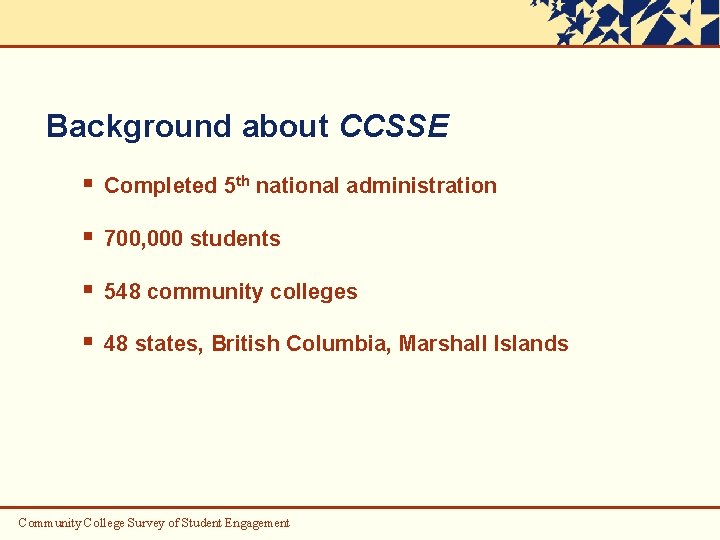 Background about CCSSE

• Completed 5th national administration

• 700,000 students

• 548 community colleges

• 48 states, British Columbia, Marshall Islands

Community College Survey of Student Engagement